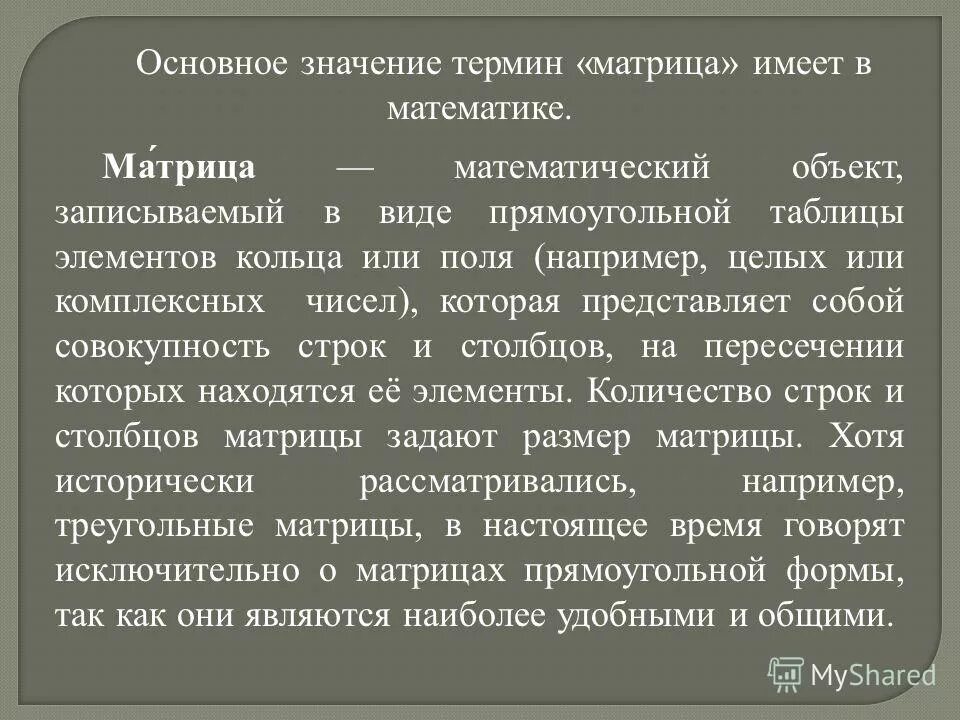 Основное значение термин «матрица» имеет в математике.

Ма́трица — математический объект, записываемый в виде прямоугольной таблицы элементов кольца или поля (например, целых или комплексных чисел), которая представляет собой совокупность строк и столбцов, на пересечении которых находятся её элементы. Количество строк и столбцов матрицы задают размер матрицы. Хотя исторически рассматривались, например, треугольные матрицы, в настоящее время говорят исключительно о матрицах прямоугольной формы, так как они являются наиболее удобными и общими.

MyShared